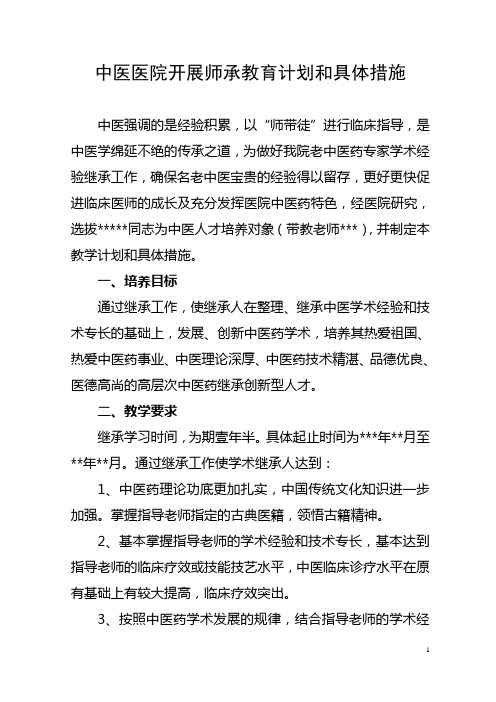 中医医院开展师承教育计划和具体措施

中医强调的是经验积累，以“师带徒”进行临床指导，是中医学绵延不绝的传承之道，为做好我院老中医药专家学术经验继承工作，确保名老中医宝贵的经验得以留存，更好更快促进临床医师的成长及充分发挥医院中医药特色，经医院研究，选拔*****同志为中医人才培养对象（带教老师***），并制定本教学计划和具体措施。

一、培养目标

通过继承工作，使继承人在整理、继承中医学术经验和技术专长的基础上，发展、创新中医药学术，培养其热爱祖国、热爱中医药事业、中医理论深厚、中医药技术精湛、品德优良、医德高尚的高层次中医药继承创新型人才。

二、教学要求

继承学习时间，为期壹年半。具体起止时间为***年**月至**年**月。通过继承工作使学术继承人达到：

1、中医药理论功底更加扎实，中国传统文化知识进一步加强。掌握指导老师指定的古典医籍，领悟古籍精神。

2、基本掌握指导老师的学术经验和技术专长，基本达到指导老师的临床疗效或技能技艺水平，中医临床诊疗水平在原有基础上有较大提高，临床疗效突出。

3、按照中医药学术发展的规律，结合指导老师的学术经

1